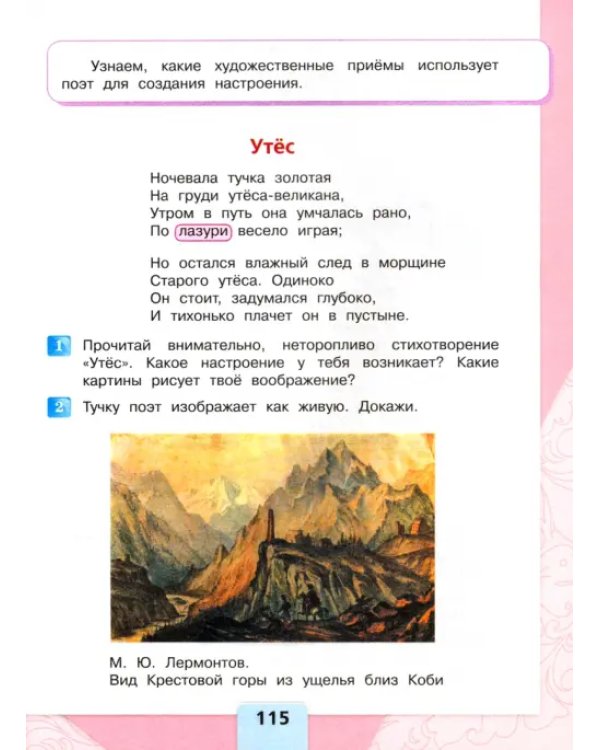 Узнаем, какие художественные приёмы использует поэт для создания настроения.

Утёс

Ночевала тучка золотая
На груди утёса-великана,
Утром в путь она умчалась рано,
По лазури весело играя;

Но остался влажный след в морщине
Старого утёса. Одиноко
Он стоит, задумался глубоко,
И тихонько плачет он в пустыне.

1 Прочитай внимательно, неторопливо стихотворение «Утёс». Какое настроение у тебя возникает? Какие картины рисует твоё воображение?

2 Тучку поэт изображает как живую. Докажи.

М. Ю. Лермонтов.
Вид Крестовой горы из ущелья близ Коби

115